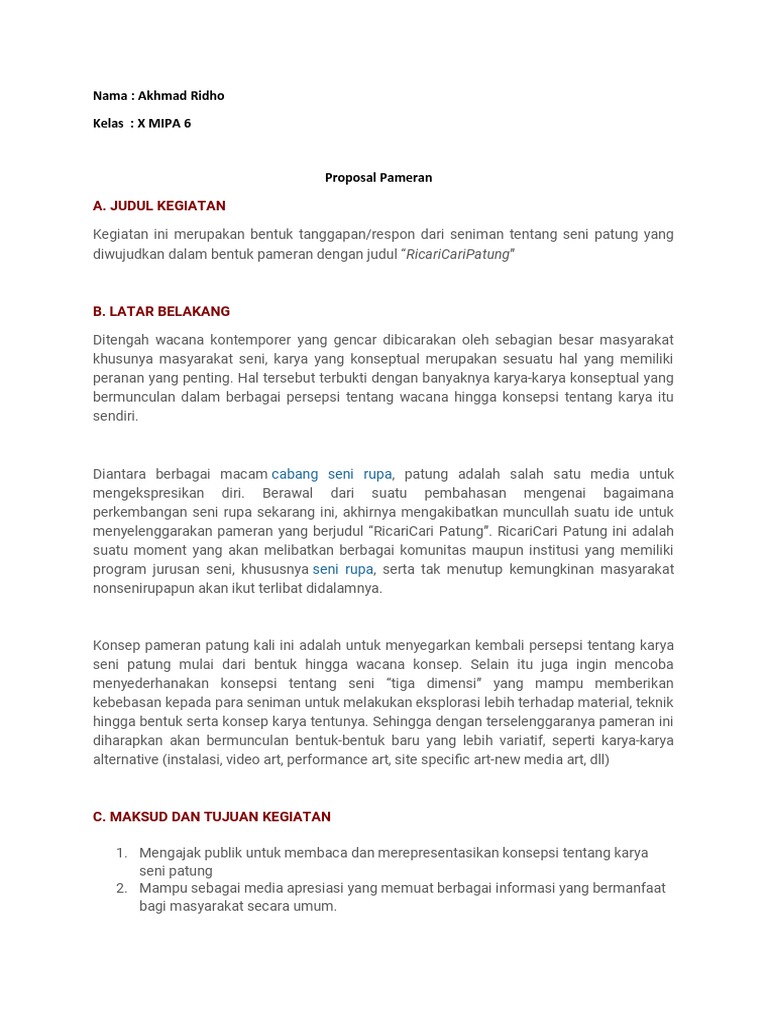 Nama : Akhmad Ridho

Kelas : X MIPA 6

Proposal Pameran

A. JUDUL KEGIATAN

Kegiatan ini merupakan bentuk tanggapan/respon dari seniman tentang seni patung yang diwujudkan dalam bentuk pameran dengan judul "RicariCariPatung"

B. LATAR BELAKANG

Ditengah wacana kontemporer yang gencar dibicarakan oleh sebagian besar masyarakat khusunya masyarakat seni, karya yang konseptual merupakan sesuatu hal yang memiliki peranan yang penting. Hal tersebut terbukti dengan banyaknya karya-karya konseptual yang bermunculan dalam berbagai persepsi tentang wacana hingga konsepsi tentang karya itu sendiri.

Diantara berbagai macam cabang seni rupa, patung adalah salah satu media untuk mengekspresikan diri. Berawal dari suatu pembahasan mengenai bagaimana perkembangan seni rupa sekarang ini, akhirnya mengakibatkan muncullah suatu ide untuk menyelenggarakan pameran yang berjudul "RicariCari Patung". RicariCari Patung ini adalah suatu moment yang akan melibatkan berbagai komunitas maupun institusi yang memiliki program jurusan seni, khususnya seni rupa, serta tak menutup kemungkinan masyarakat nonsenirupapun akan ikut terlibat didalamnya.

Konsep pameran patung kali ini adalah untuk menyegarkan kembali persepsi tentang karya seni patung mulai dari bentuk hingga wacana konsep. Selain itu juga ingin mencoba menyederhanakan konsepsi tentang seni "tiga dimensi" yang mampu memberikan kebebasan kepada para seniman untuk melakukan eksplorasi lebih terhadap material, teknik hingga bentuk serta konsep karya tentunya. Sehingga dengan terselenggaranya pameran ini diharapkan akan bermunculan bentuk-bentuk baru yang lebih variatif, seperti karya-karya alternative (instalasi, video art, performance art, site specific art-new media art, dll)

C. MAKSUD DAN TUJUAN KEGIATAN

1. Mengajak publik untuk membaca dan merepresentasikan konsepsi tentang karya seni patung
2. Mampu sebagai media apresiasi yang memuat berbagai informasi yang bermanfaat bagi masyarakat secara umum.